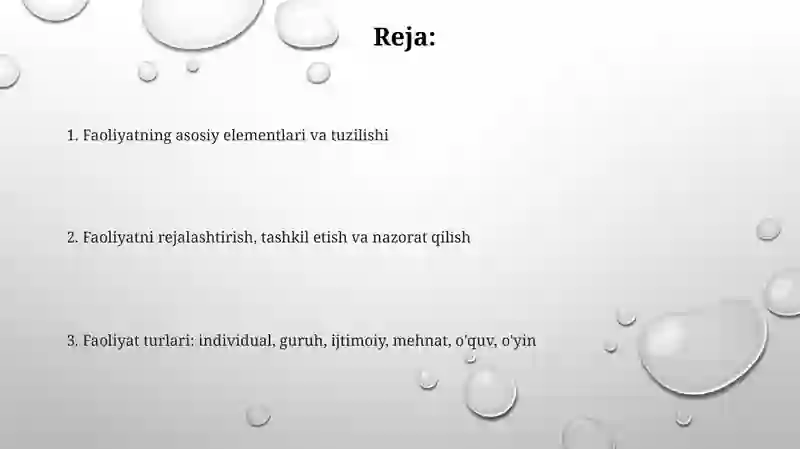 Reja:

1. Faoliyatning asosiy elementlari va tuzilishi

2. Faoliyatni rejalashtirish, tashkil etish va nazorat qilish

3. Faoliyat turlari: individual, guruh, ijtimoiy, mehnat, o'quv, o'yin